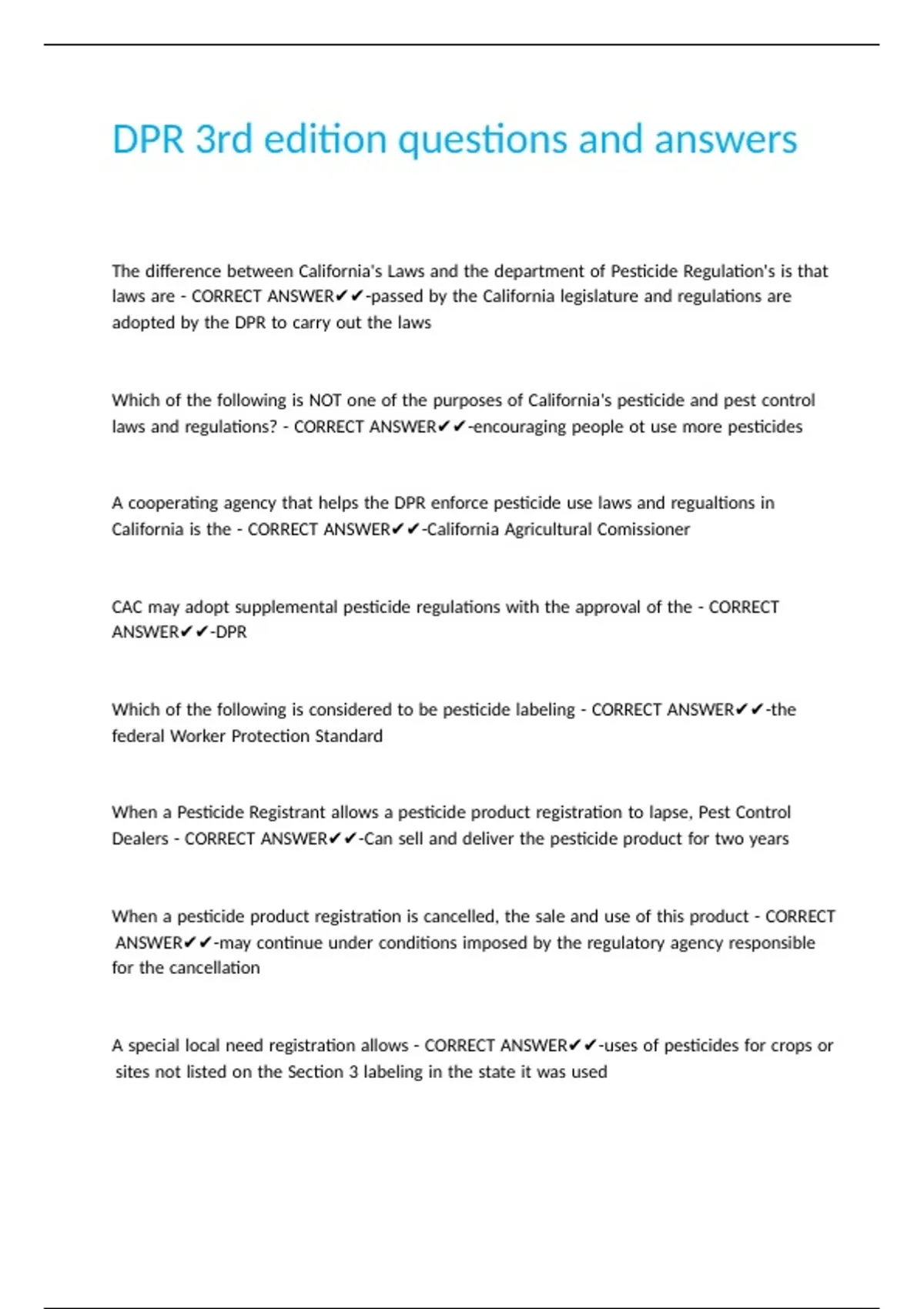 DPR 3rd edition questions and answers

The difference between California's Laws and the department of Pesticide Regulation's is that laws are - CORRECT ANSWER✔✔-passed by the California legislature and regulations are adopted by the DPR to carry out the laws

Which of the following is NOT one of the purposes of California's pesticide and pest control laws and regulations? - CORRECT ANSWER✔✔-encouraging people ot use more pesticides

A cooperating agency that helps the DPR enforce pesticide use laws and regualtions in California is the - CORRECT ANSWER✔✔-California Agricultural Comissioner

CAC may adopt supplemental pesticide regulations with the approval of the - CORRECT ANSWER✔✔-DPR

Which of the following is considered to be pesticide labeling - CORRECT ANSWER✔✔-the federal Worker Protection Standard

When a Pesticide Registrant allows a pesticide product registration to lapse, Pest Control Dealers - CORRECT ANSWER✔✔-Can sell and deliver the pesticide product for two years

When a pesticide product registration is cancelled, the sale and use of this product - CORRECT ANSWER✔✔-may continue under conditions imposed by the regulatory agency responsible for the cancellation

A special local need registration allows - CORRECT ANSWER✔✔-uses of pesticides for crops or sites not listed on the Section 3 labeling in the state it was used